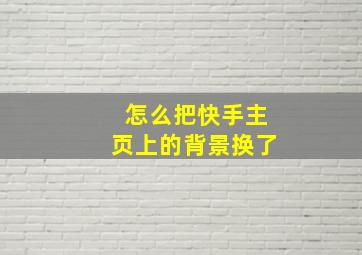 怎么把快手主页上的背景换了